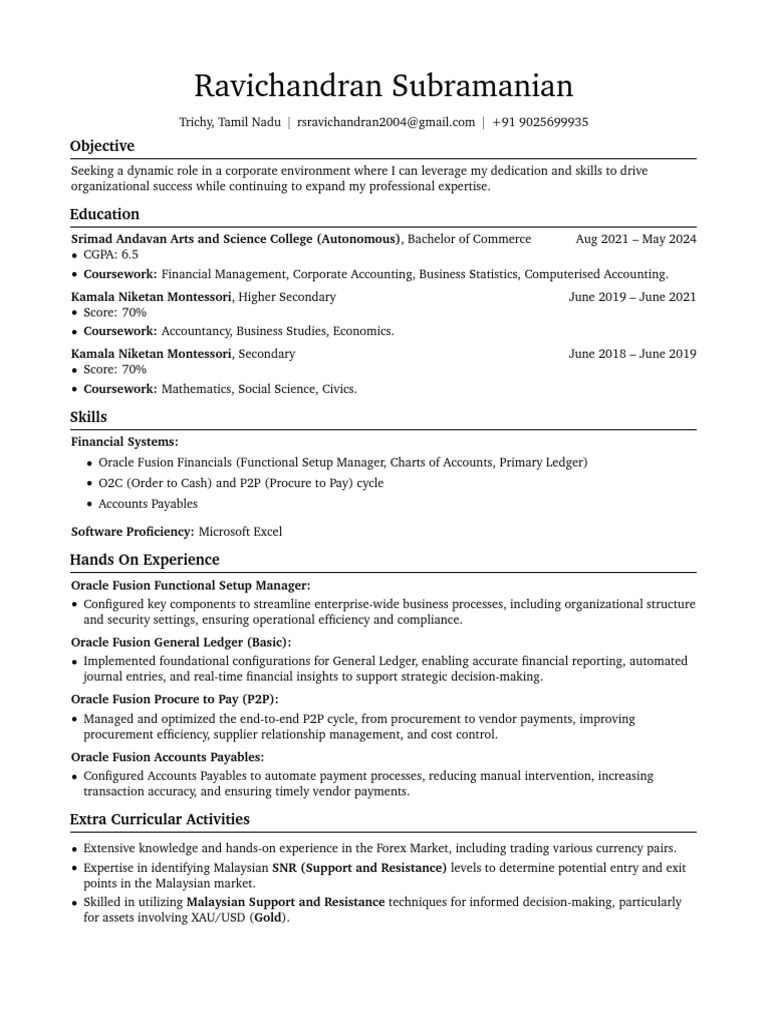 Ravichandran Subramanian

Trichy, Tamil Nadu | rsravichandran2004@gmail.com | +91 9025699935

Objective

Seeking a dynamic role in a corporate environment where I can leverage my dedication and skills to drive organizational success while continuing to expand my professional expertise.

Education

Srimad Andavan Arts and Science College (Autonomous), Bachelor of Commerce Aug 2021 – May 2024
• CGPA: 6.5
• Coursework: Financial Management, Corporate Accounting, Business Statistics, Computerised Accounting.

Kamala Niketan Montessori, Higher Secondary June 2019 – June 2021
• Score: 70%
• Coursework: Accountancy, Business Studies, Economics.

Kamala Niketan Montessori, Secondary June 2018 – June 2019
• Score: 70%
• Coursework: Mathematics, Social Science, Civics.

Skills

Financial Systems:
• Oracle Fusion Financials (Functional Setup Manager, Charts of Accounts, Primary Ledger)
• O2C (Order to Cash) and P2P (Procure to Pay) cycle
• Accounts Payables

Software Proficiency: Microsoft Excel

Hands On Experience

Oracle Fusion Functional Setup Manager:
• Configured key components to streamline enterprise-wide business processes, including organizational structure and security settings, ensuring operational efficiency and compliance.

Oracle Fusion General Ledger (Basic):
• Implemented foundational configurations for General Ledger, enabling accurate financial reporting, automated journal entries, and real-time financial insights to support strategic decision-making.

Oracle Fusion Procure to Pay (P2P):
• Managed and optimized the end-to-end P2P cycle, from procurement to vendor payments, improving procurement efficiency, supplier relationship management, and cost control.

Oracle Fusion Accounts Payables:
• Configured Accounts Payables to automate payment processes, reducing manual intervention, increasing transaction accuracy, and ensuring timely vendor payments.

Extra Curricular Activities

• Extensive knowledge and hands-on experience in the Forex Market, including trading various currency pairs.
• Expertise in identifying Malaysian SNR (Support and Resistance) levels to determine potential entry and exit points in the Malaysian market.
• Skilled in utilizing Malaysian Support and Resistance techniques for informed decision-making, particularly for assets involving XAU/USD (Gold).